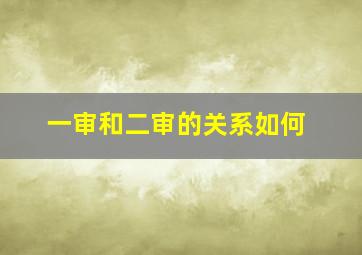 一审和二审的关系如何